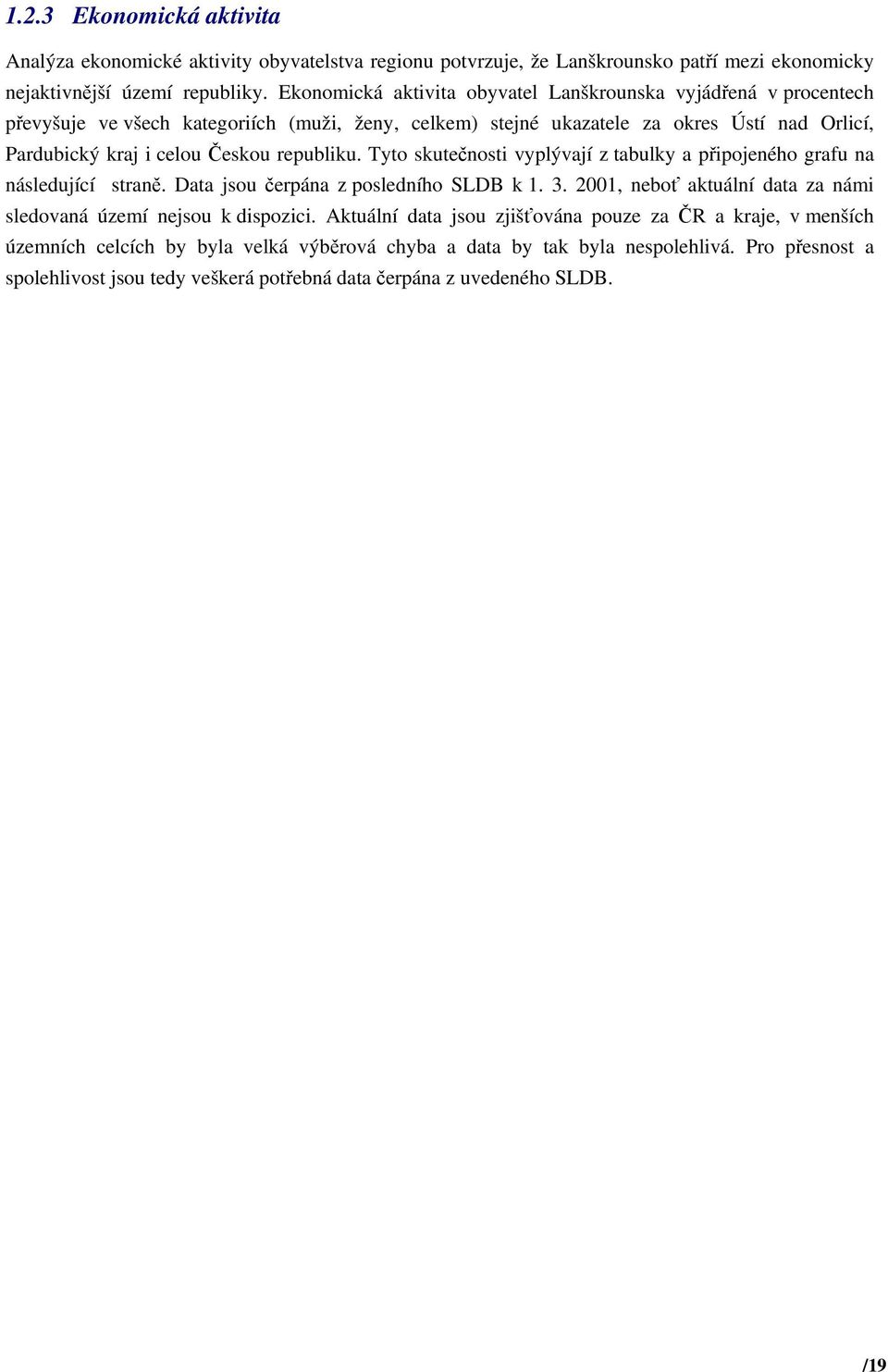 1.2.3 Ekonomická aktivita

Analýza ekonomické aktivity obyvatelstva regionu potvrzuje, že Lanškrounsko patří mezi ekonomicky nejaktivnější území republiky. Ekonomická aktivita obyvatel Lanškrounska vyjádřená v procentech převyšuje ve všech kategoriích (muži, ženy, celkem) stejné ukazatele za okres Ústí nad Orlicí, Pardubický kraj i celou Českou republiku. Tyto skutečnosti vyplývají z tabulky a připojeného grafu na následující straně. Data jsou čerpána z posledního SLDB k 1. 3. 2001, neboť aktuální data za námi sledovaná území nejsou k dispozici. Aktuální data jsou zjišťována pouze za ČR a kraje, v menších územních celcích by byla velká výběrová chyba a data by tak byla nespolehlivá. Pro přesnost a spolehlivost jsou tedy veškerá potřebná data čerpána z uvedeného SLDB.

/19